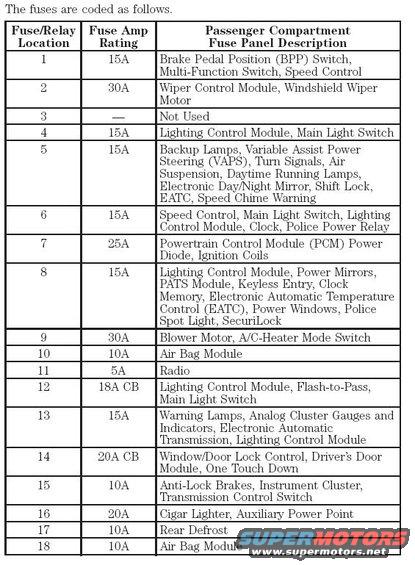 The fuses are coded as follows.

| Fuse/Relay Location | Fuse Amp Rating | Passenger Compartment Fuse Panel Description |
|---|---|---|
| 1 | 15A | Brake Pedal Position (BPP) Switch, Multi-Function Switch, Speed Control |
| 2 | 30A | Wiper Control Module, Windshield Wiper Motor |
| 3 | — | Not Used |
| 4 | 15A | Lighting Control Module, Main Light Switch |
| 5 | 15A | Backup Lamps, Variable Assist Power Steering (VAPS), Turn Signals, Air Suspension, Daytime Running Lamps, Electronic Day/Night Mirror, Shift Lock, EATC, Speed Chime Warning |
| 6 | 15A | Speed Control, Main Light Switch, Lighting Control Module, Clock, Police Power Relay |
| 7 | 25A | Powertrain Control Module (PCM) Power Diode, Ignition Coils |
| 8 | 15A | Lighting Control Module, Power Mirrors, PATS Module, Keyless Entry, Clock Memory, Electronic Automatic Temperature Control (EATC), Power Windows, Police Spot Light, SecuriLock |
| 9 | 30A | Blower Motor, A/C-Heater Mode Switch |
| 10 | 10A | Air Bag Module |
| 11 | 5A | Radio |
| 12 | 18A CB | Lighting Control Module, Flash-to-Pass, Main Light Switch |
| 13 | 15A | Warning Lamps, Analog Cluster Gauges and Indicators, Electronic Automatic Transmission, Lighting Control Module |
| 14 | 20A CB | Window/Door Lock Control, Driver's Door Module, One Touch Down |
| 15 | 10A | Anti-Lock Brakes, Instrument Cluster, Transmission Control Switch |
| 16 | 20A | Cigar Lighter, Auxiliary Power Point |
| 17 | 10A | Rear Defrost |
| 18 | 10A | Air Bag Module |

SUPERMOTORS
www.supermotors.net